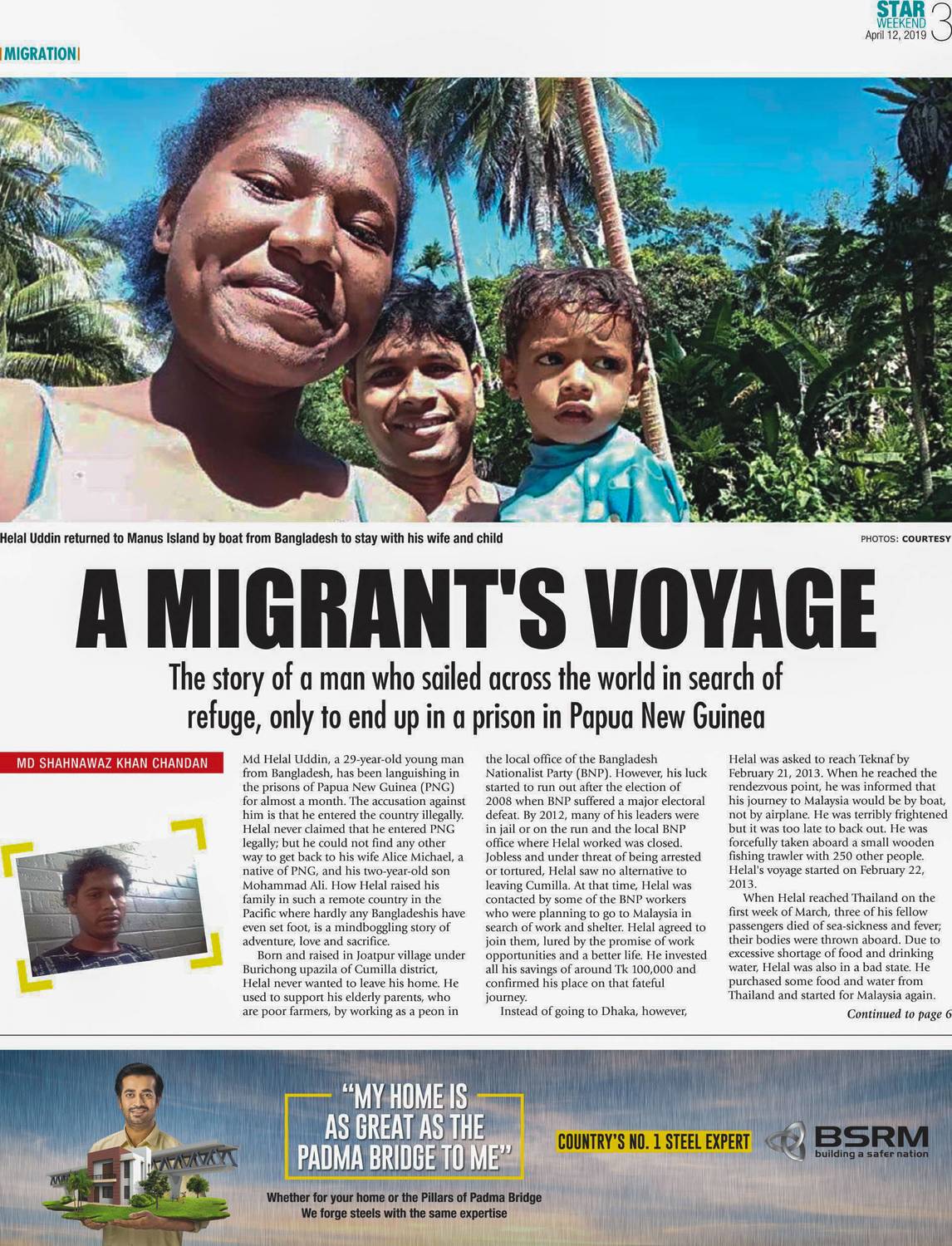 STAR WEEKEND April 12, 2019 3

MIGRATION

Helal Uddin returned to Manus Island by boat from Bangladesh to stay with his wife and child

PHOTOS: COURTESY

A MIGRANT'S VOYAGE

The story of a man who sailed across the world in search of refuge, only to end up in a prison in Papua New Guinea

MD SHAHNAWAZ KHAN CHANDAN

Md Helal Uddin, a 29-year-old young man from Bangladesh, has been languishing in the prisons of Papua New Guinea (PNG) for almost a month. The accusation against him is that he entered the country illegally. Helal never claimed that he entered PNG legally; but he could not find any other way to get back to his wife Alice Michael, a native of PNG, and his two-year-old son Mohammad Ali. How Helal raised his family in such a remote country in the Pacific where hardly any Bangladeshis have even set foot, is a mindboggling story of adventure, love and sacrifice.

Born and raised in Joatpur village under Burichong upazila of Cumilla district, Helal never wanted to leave his home. He used to support his elderly parents, who are poor farmers, by working as a peon in the local office of the Bangladesh Nationalist Party (BNP). However, his luck started to run out after the election of 2008 when BNP suffered a major electoral defeat. By 2012, many of his leaders were in jail or on the run and the local BNP office where Helal worked was closed. Jobless and under threat of being arrested or tortured, Helal saw no alternative to leaving Cumilla. At that time, Helal was contacted by some of the BNP workers who were planning to go to Malaysia in search of work and shelter. Helal agreed to join them, lured by the promise of work opportunities and a better life. He invested all his savings of around Tk 100,000 and confirmed his place on that fateful journey.

Instead of going to Dhaka, however, Helal was asked to reach Teknaf by February 21, 2013. When he reached the rendezvous point, he was informed that his journey to Malaysia would be by boat, not by airplane. He was terribly frightened but it was too late to back out. He was forcefully taken aboard a small wooden fishing trawler with 250 other people. Helal's voyage started on February 22, 2013.

When Helal reached Thailand on the first week of March, three of his fellow passengers died of sea-sickness and fever; their bodies were thrown aboard. Due to excessive shortage of food and drinking water, Helal was also in a bad state. He purchased some food and water from Thailand and started for Malaysia again.

Continued to page 6

"MY HOME IS AS GREAT AS THE PADMA BRIDGE TO ME"

COUNTRY'S NO. 1 STEEL EXPERT

BSRM building a safer nation

Whether for your home or the Pillars of Padma Bridge
We forge steels with the same expertise